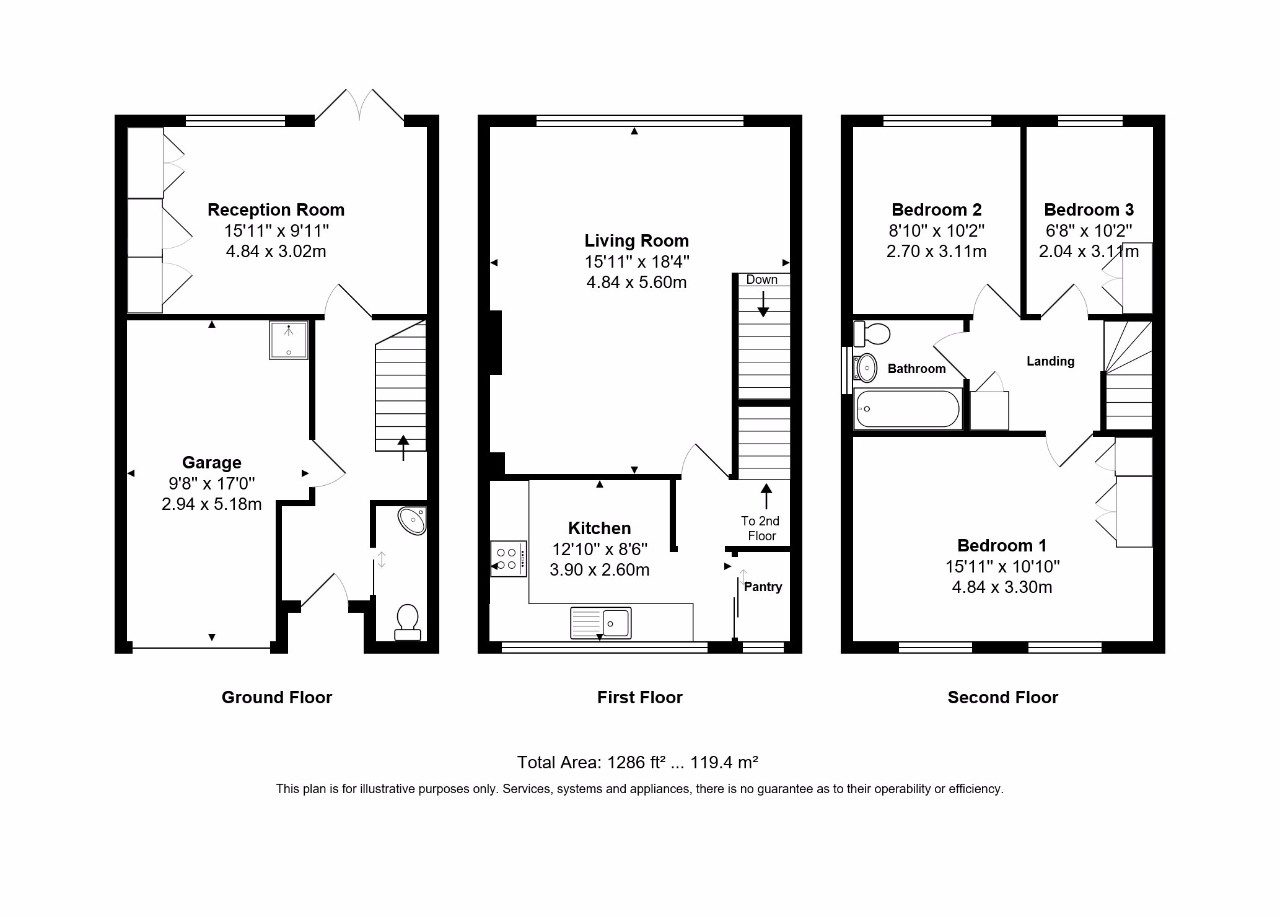 Reception Room
15'11" x 9'11"
4.84 x 3.02m

Garage
9'8" x 17'0"
2.94 x 5.18m

Ground Floor

Living Room
15'11" x 18'4"
4.84 x 5.60m

Down

Kitchen
12'10" x 8'6"
3.90 x 2.60m

To 2nd Floor

Pantry

First Floor

Bedroom 2
8'10" x 10'2"
2.70 x 3.11m

Bedroom 3
6'8" x 10'2"
2.04 x 3.11m

Bathroom

Landing

Bedroom 1
15'11" x 10'10"
4.84 x 3.30m

Second Floor

Total Area: 1286 ft² ... 119.4 m²

This plan is for illustrative purposes only. Services, systems and appliances, there is no guarantee as to their operability or efficiency.